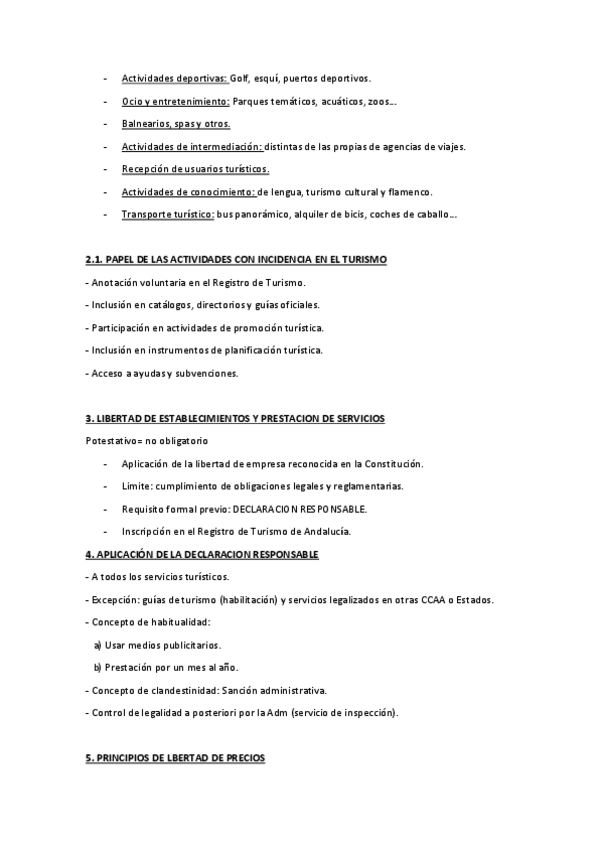 - Actividades deportivas: Golf, esquí, puertos deportivos.

- Ocio y entretenimiento: Parques temáticos, acuáticos, zoos…

- Balnearios, spas y otros.

- Actividades de intermediación: distintas de las propias de agencias de viajes.

- Recepción de usuarios turísticos.

- Actividades de conocimiento: de lengua, turismo cultural y flamenco.

- Transporte turístico: bus panorámico, alquiler de bicis, coches de caballo…

2.1. PAPEL DE LAS ACTIVIDADES CON INCIDENCIA EN EL TURISMO

- Anotación voluntaria en el Registro de Turismo.

- Inclusión en catálogos, directorios y guías oficiales.

- Participación en actividades de promoción turística.

- Inclusión en instrumentos de planificación turística.

- Acceso a ayudas y subvenciones.

3. LIBERTAD DE ESTABLECIMIENTOS Y PRESTACION DE SERVICIOS

Potestativo= no obligatorio

- Aplicación de la libertad de empresa reconocida en la Constitución.

- Limite: cumplimiento de obligaciones legales y reglamentarias.

- Requisito formal previo: DECLARACION RESPONSABLE.

- Inscripción en el Registro de Turismo de Andalucía.

4. APLICACIÓN DE LA DECLARACION RESPONSABLE

- A todos los servicios turísticos.

- Excepción: guías de turismo (habilitación) y servicios legalizados en otras CCAA o Estados.

- Concepto de habitualidad:

a) Usar medios publicitarios.

b) Prestación por un mes al año.

- Concepto de clandestinidad: Sanción administrativa.

- Control de legalidad a posteriori por la Adm (servicio de inspección).

5. PRINCIPIOS DE LBERTAD DE PRECIOS